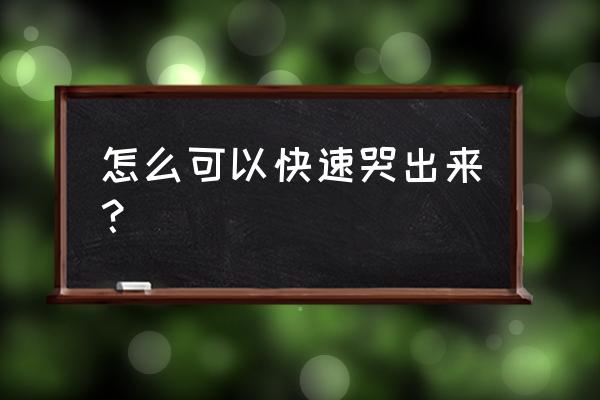 怎么可以快速哭出来？